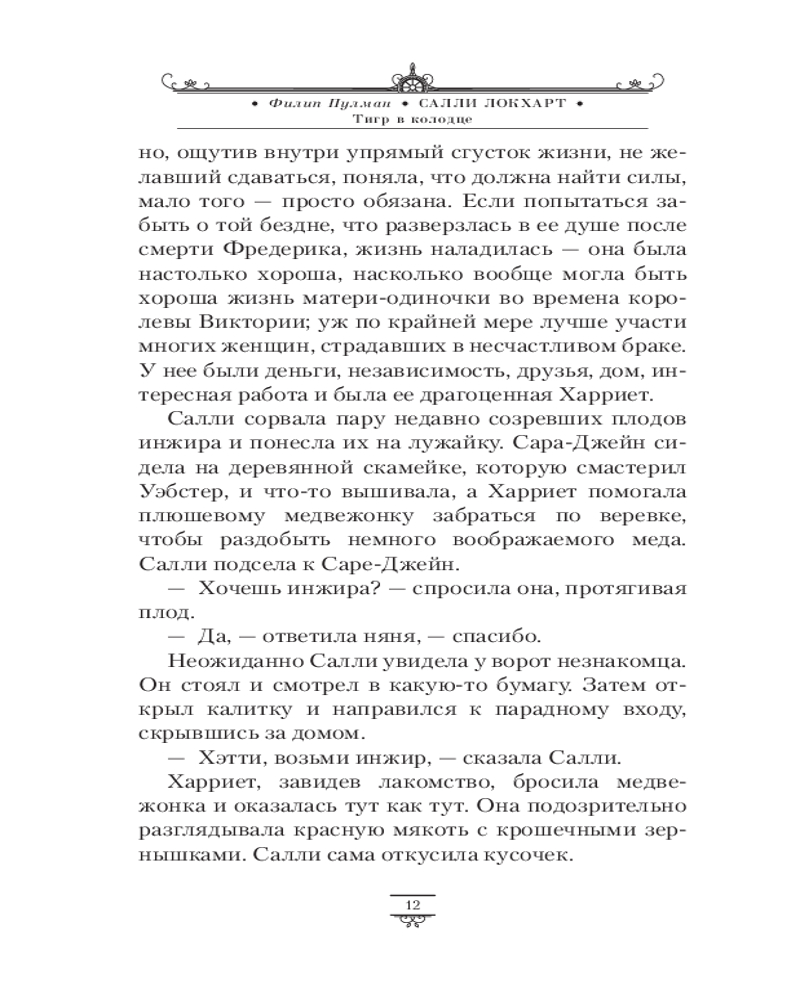 • Филип Пулман • САЛЛИ ЛОКХАРТ •
Тигр в колодце

но, ощутив внутри упрямый сгусток жизни, не желавший сдаваться, поняла, что должна найти силы, мало того — просто обязана. Если попытаться забыть о той бездне, что разверзлась в ее душе после смерти Фредерика, жизнь наладилась — она была настолько хороша, насколько вообще могла быть хороша жизнь матери-одиночки во времена королевы Виктории; уж по крайней мере лучше участи многих женщин, страдавших в несчастливом браке. У нее были деньги, независимость, друзья, дом, интересная работа и была ее драгоценная Харриет.

Салли сорвала пару недавно созревших плодов инжира и понесла их на лужайку. Сара-Джейн сидела на деревянной скамейке, которую смастерил Уэбстер, и что-то вышивала, а Харриет помогала плюшевому медвежонку забраться по веревке, чтобы раздобыть немного воображаемого меда. Салли подсела к Саре-Джейн.

— Хочешь инжира? — спросила она, протягивая плод.

— Да, — ответила няня, — спасибо.

Неожиданно Салли увидела у ворот незнакомца. Он стоял и смотрел в какую-то бумагу. Затем открыл калитку и направился к парадному входу, скрывшись за домом.

— Хэтти, возьми инжир, — сказала Салли.

Харриет, завидев лакомство, бросила медвежонка и оказалась тут как тут. Она подозрительно разглядывала красную мякоть с крошечными зернышками. Салли сама откусила кусочек.

12